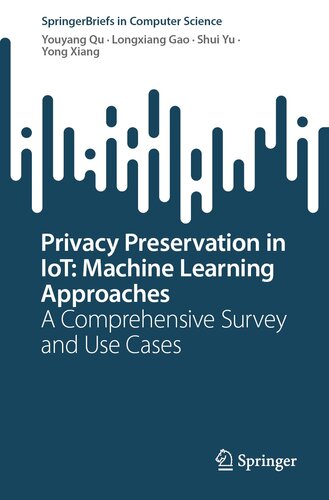 SpringerBriefs in Computer Science

Youyang Qu · Longxiang Gao · Shui Yu · Yong Xiang

Privacy Preservation in IoT: Machine Learning Approaches

A Comprehensive Survey and Use Cases

Springer